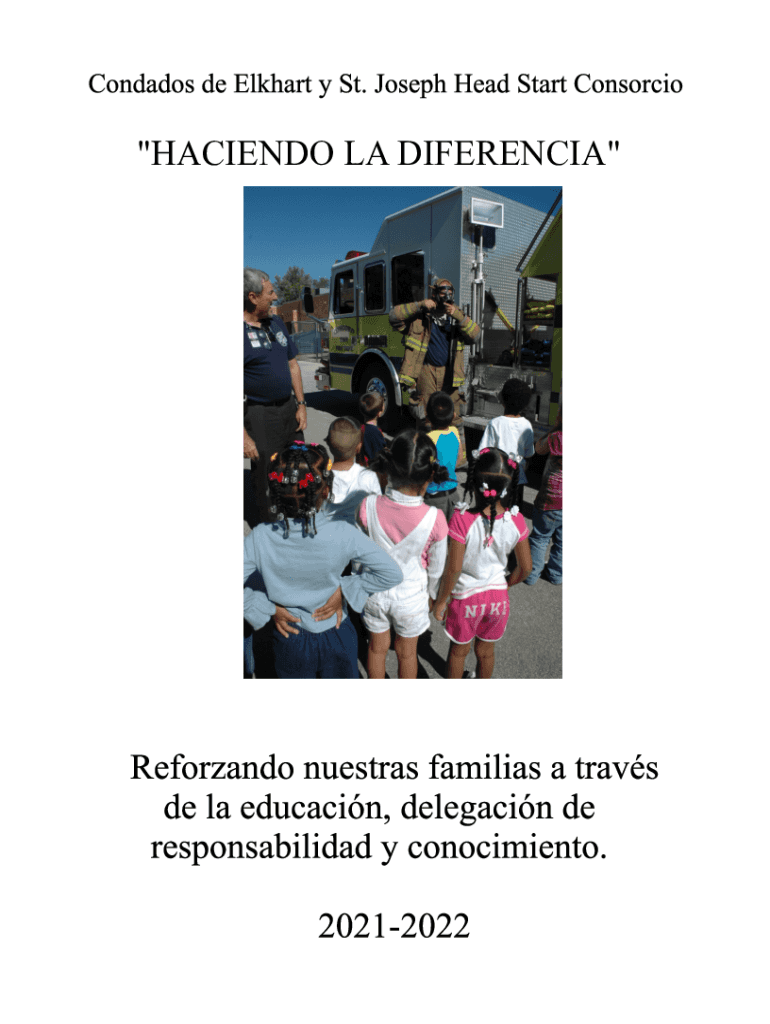 Condados de Elkhart y St. Joseph Head Start Consorcio

"HACIENDO LA DIFERENCIA"

Reforzando nuestras familias a través de la educación, delegación de responsabilidad y conocimiento.

2021-2022